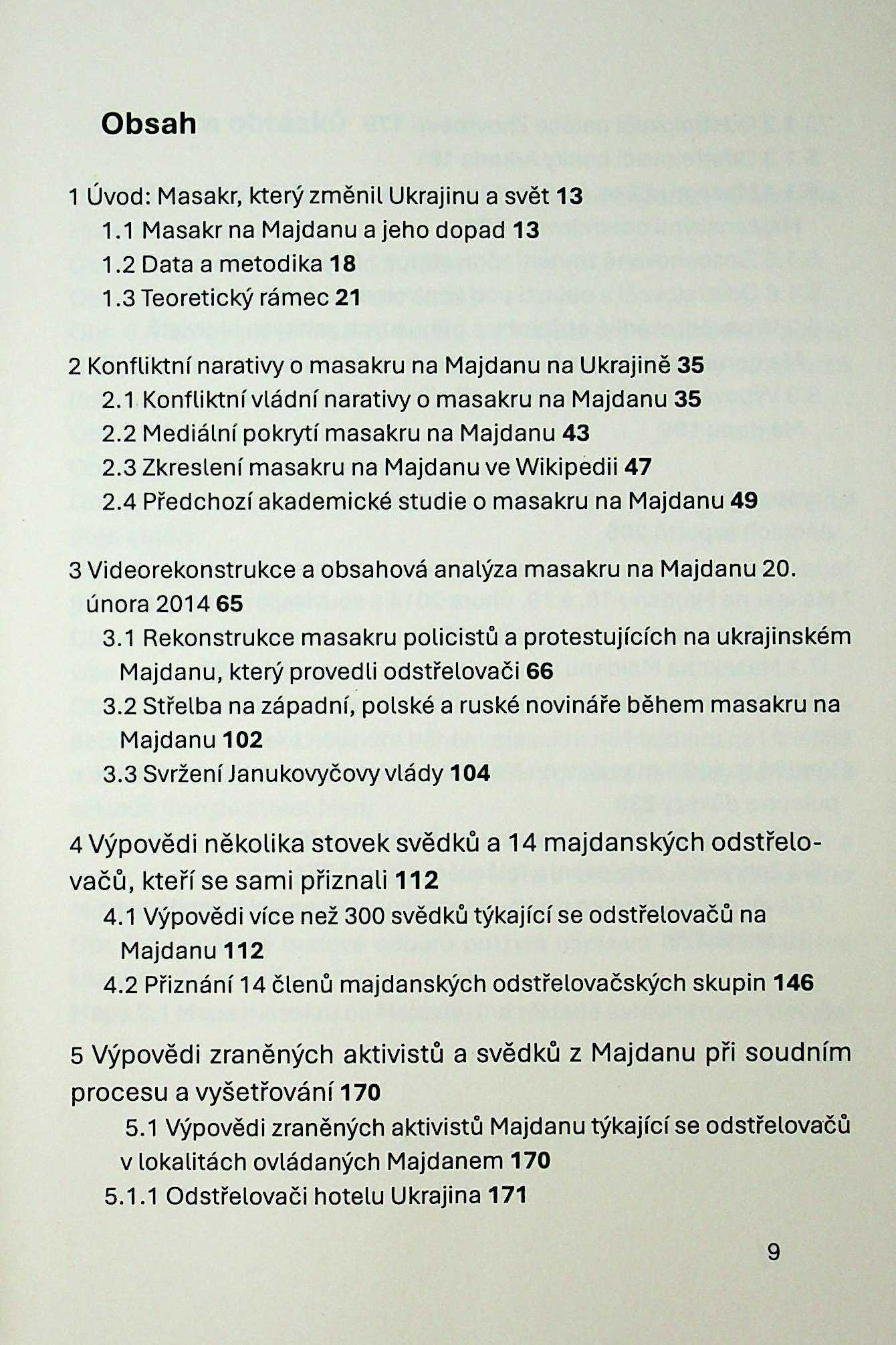 Obsah

1 Úvod: Masakr, který změnil Ukrajinu a svět 13
1.1 Masakr na Majdanu a jeho dopad 13
1.2 Data a metodika 18
1.3 Teoretický rámec 21

2 Konfliktní narativy o masakru na Majdanu na Ukrajině 35
2.1 Konfliktní vládní narativy o masakru na Majdanu 35
2.2 Mediální pokrytí masakru na Majdanu 43
2.3 Zkreslení masakru na Majdanu ve Wikipedii 47
2.4 Předchozí akademické studie o masakru na Majdanu 49

3 Videorekonstrukce a obsahová analýza masakru na Majdanu 20. února 2014 65
3.1 Rekonstrukce masakru policistů a protestujících na ukrajinském Majdanu, který provedli odstřelovači 66
3.2 Střelba na západní, polské a ruské novináře během masakru na Majdanu 102
3.3 Svržení Janukovyčovy vlády 104

4 Výpovědi několika stovek svědků a 14 majdanských odstřelovačů, kteří se sami přiznali 112
4.1 Výpovědi více než 300 svědků týkající se odstřelovačů na Majdanu 112
4.2 Přiznání 14 členů majdanských odstřelovačských skupin 146

5 Výpovědi zraněných aktivistů a svědků z Majdanu při soudním procesu a vyšetřování 170
5.1 Výpovědi zraněných aktivistů Majdanu týkající se odstřelovačů v lokalitách ovládaných Majdanem 170
5.1.1 Odstřelovači hotelu Ukrajina 171

9